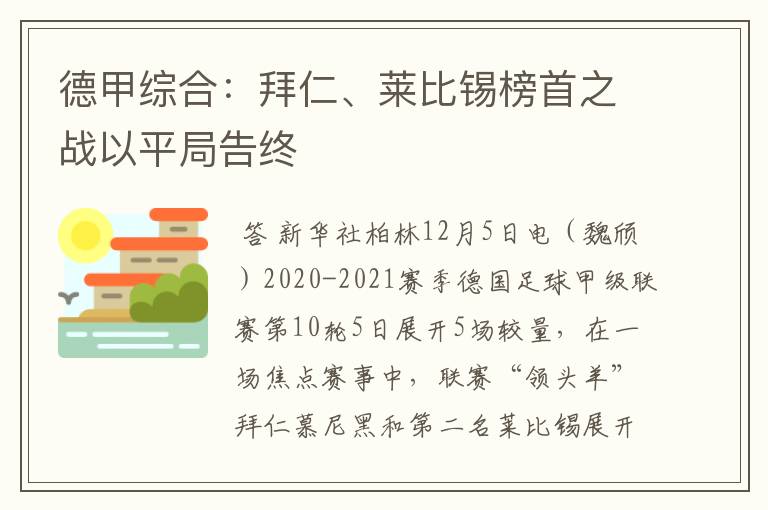 德甲综合：拜仁、莱比锡榜首之战以平局告终

答 新华社柏林12月5日电（魏颀）2020-2021赛季德国足球甲级联赛第10轮5日展开5场较量，在一场焦点赛事中，联赛“领头羊”拜仁慕尼黑和第二名莱比锡展开